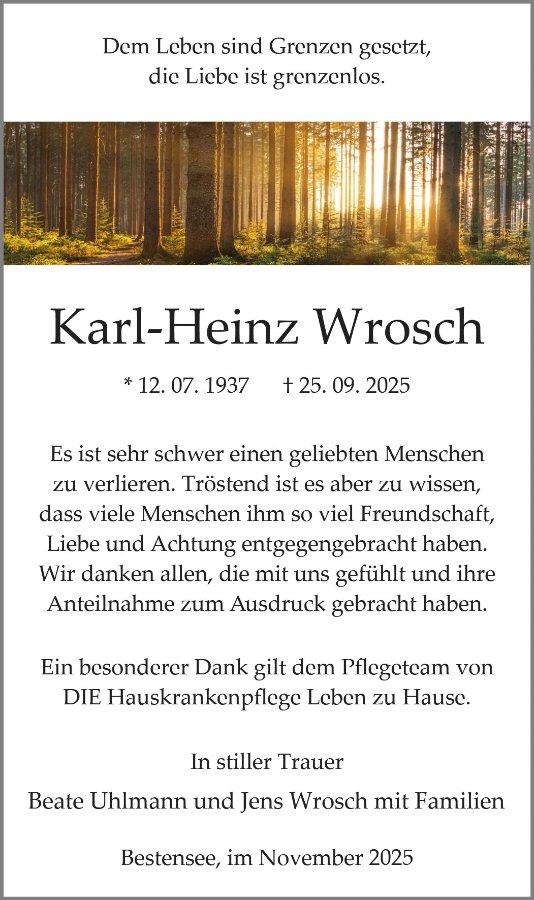 Dem Leben sind Grenzen gesetzt,
die Liebe ist grenzenlos.

Karl-Heinz Wrosch

* 12. 07. 1937 † 25. 09. 2025

Es ist sehr schwer einen geliebten Menschen zu verlieren. Tröstend ist es aber zu wissen, dass viele Menschen ihm so viel Freundschaft, Liebe und Achtung entgegengebracht haben. Wir danken allen, die mit uns gefühlt und ihre Anteilnahme zum Ausdruck gebracht haben.

Ein besonderer Dank gilt dem Pflegeteam von DIE Hauskrankenpflege Leben zu Hause.

In stiller Trauer
Beate Uhlmann und Jens Wrosch mit Familien

Bestensee, im November 2025